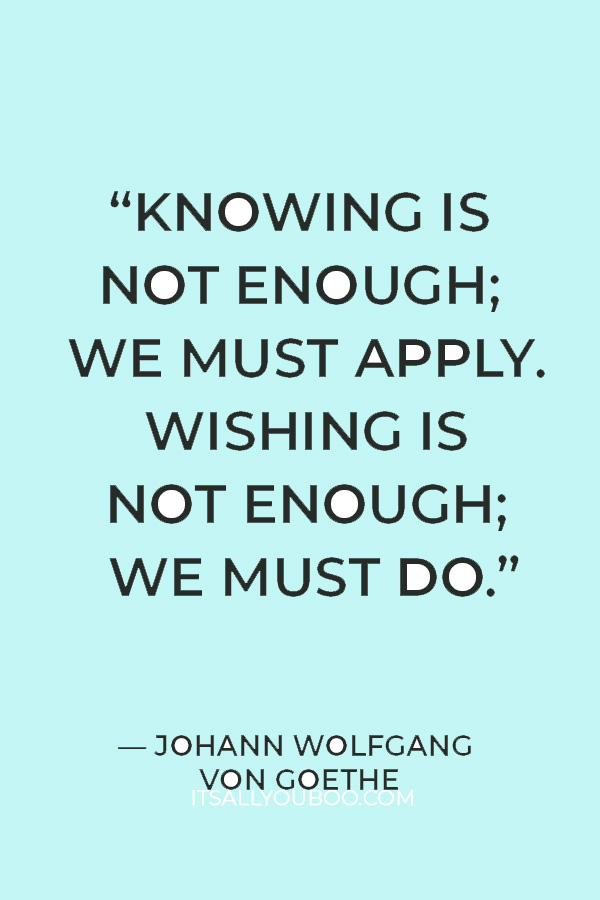 “KNOWING IS NOT ENOUGH; WE MUST APPLY. WISHING IS NOT ENOUGH; WE MUST DO.”

— JOHANN WOLFGANG VON GOETHE

ITSALLYOUBOO.COM